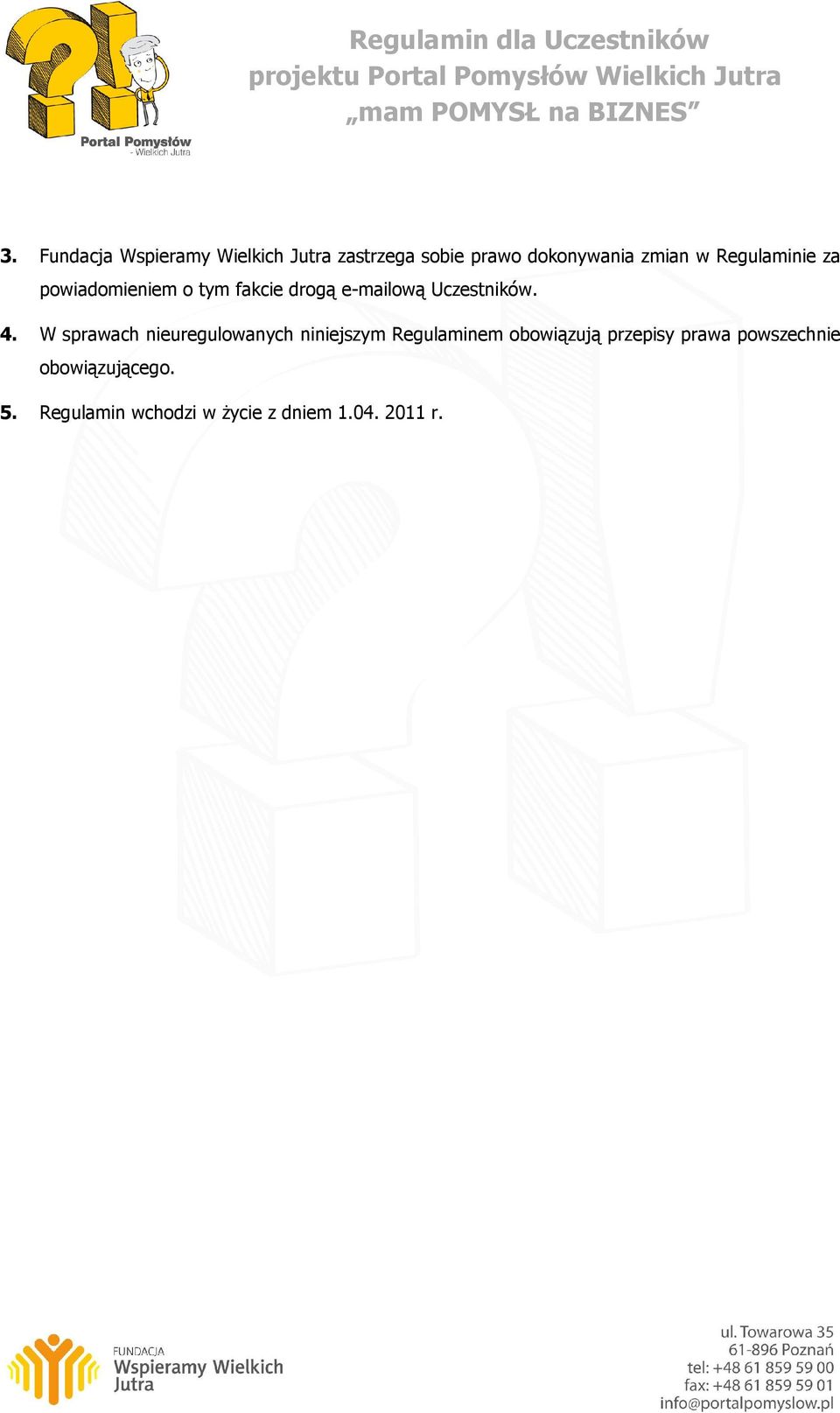 Portal Pomysłów - Wielkich Jutra

Regulamin dla Uczestników
projektu Portal Pomysłów Wielkich Jutra
„mam POMYSŁ na BIZNES”

3. Fundacja Wspieramy Wielkich Jutra zastrzega sobie prawo dokonywania zmian w Regulaminie za powiadomieniem o tym fakcie drogą e-mailową Uczestników.

4. W sprawach nieuregulowanych niniejszym Regulaminem obowiązują przepisy prawa powszechnie obowiązującego.

5. Regulamin wchodzi w życie z dniem 1.04. 2011 r.

FUNDACJA
Wspieramy Wielkich Jutra

ul. Towarowa 35
61-896 Poznań
tel: +48 61 859 59 00
fax: +48 61 859 59 01
info@portalpomyslow.pl